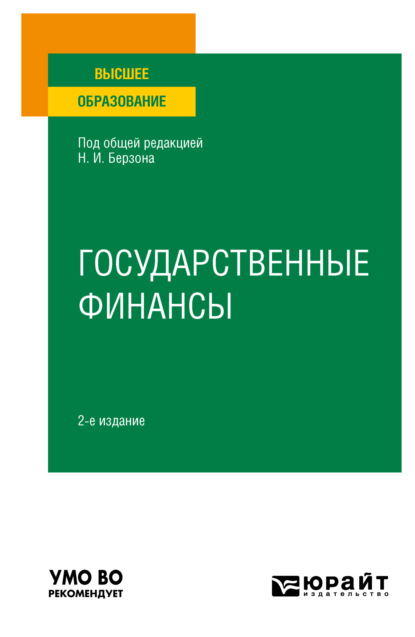 ВЫСШЕЕ
ОБРАЗОВАНИЕ

Под общей редакцией
Н. И. Берзона

ГОСУДАРСТВЕННЫЕ ФИНАНСЫ

2-е издание

УМО ВО
РЕКОМЕНДУЕТ

ЮРАЙТ
издательство